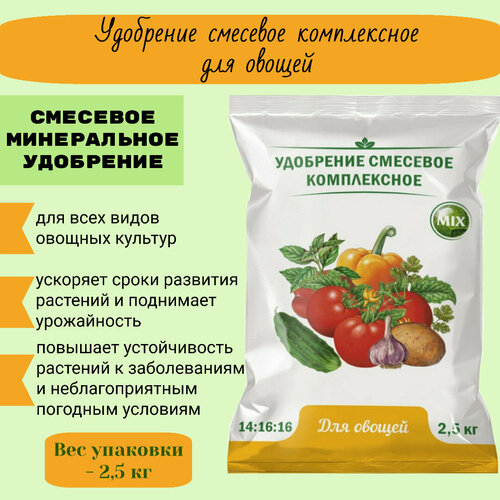 Удобрение смесевое комплексное для овощей

СМЕСЕВОЕ МИНЕРАЛЬНОЕ УДОБРЕНИЕ

для всех видов овощных культур

ускоряет сроки развития растений и поднимает урожайность

повышает устойчивость растений к заболеваниям и неблагоприятным погодным условиям

Вес упаковки – 2,5 кг

УДОБРЕНИЕ СМЕСЕВОЕ КОМПЛЕКСНОЕ

MIX

14:16:16

Для овощей

2,5 кг